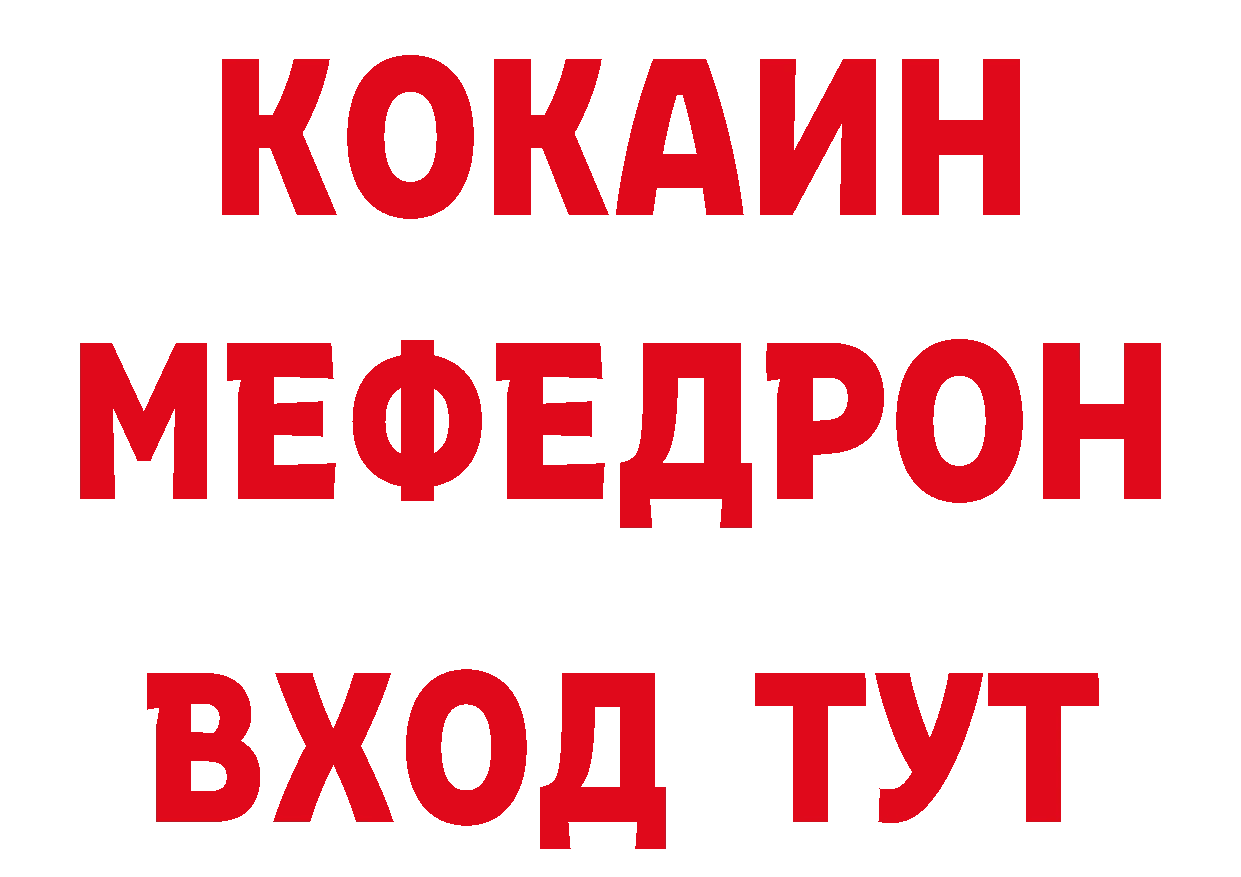 КОКАИН
МЕФЕДРОН
ВХОД ТУТ